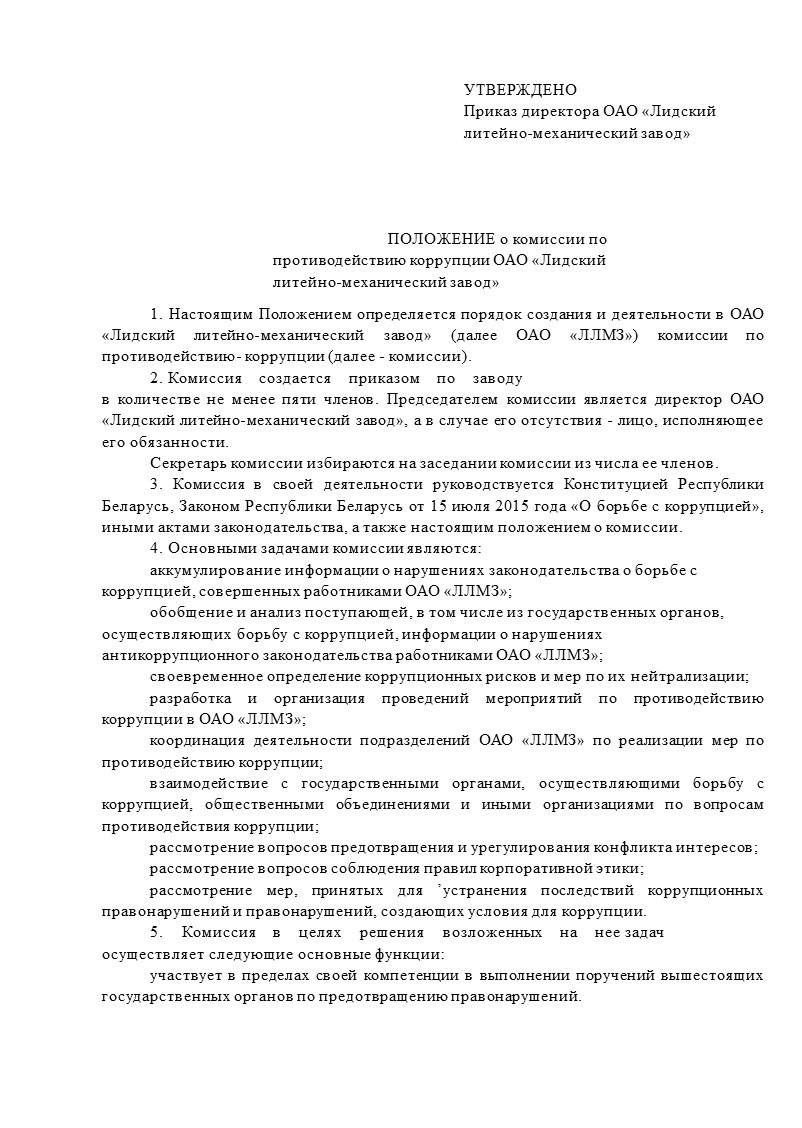 УТВЕРЖДЕНО
Приказ директора ОАО «Лидский литейно-механический завод»

ПОЛОЖЕНИЕ о комиссии по противодействию коррупции ОАО «Лидский литейно-механический завод»

1. Настоящим Положением определяется порядок создания и деятельности в ОАО «Лидский литейно-механический завод» (далее ОАО «ЛЛМЗ») комиссии по противодействию- коррупции (далее - комиссии).

2. Комиссия создается приказом по заводу в количестве не менее пяти членов. Председателем комиссии является директор ОАО «Лидский литейно-механический завод», а в случае его отсутствия - лицо, исполняющее его обязанности.

Секретарь комиссии избираются на заседании комиссии из числа ее членов.

3. Комиссия в своей деятельности руководствуется Конституцией Республики Беларусь, Законом Республики Беларусь от 15 июля 2015 года «О борьбе с коррупцией», иными актами законодательства, а также настоящим положением о комиссии.

4. Основными задачами комиссии являются:

аккумулирование информации о нарушениях законодательства о борьбе с коррупцией, совершенных работниками ОАО «ЛЛМЗ»;

обобщение и анализ поступающей, в том числе из государственных органов, осуществляющих борьбу с коррупцией, информации о нарушениях антикоррупционного законодательства работниками ОАО «ЛЛМЗ»;

своевременное определение коррупционных рисков и мер по их нейтрализации;

разработка и организация проведений мероприятий по противодействию коррупции в ОАО «ЛЛМЗ»;

координация деятельности подразделений ОАО «ЛЛМЗ» по реализации мер по противодействию коррупции;

взаимодействие с государственными органами, осуществляющими борьбу с коррупцией, общественными объединениями и иными организациями по вопросам противодействия коррупции;

рассмотрение вопросов предотвращения и урегулирования конфликта интересов;

рассмотрение вопросов соблюдения правил корпоративной этики;

рассмотрение мер, принятых для 'устранения последствий коррупционных правонарушений и правонарушений, создающих условия для коррупции.

5. Комиссия в целях решения возложенных на нее задач осуществляет следующие основные функции:

участвует в пределах своей компетенции в выполнении поручений вышестоящих государственных органов по предотвращению правонарушений.